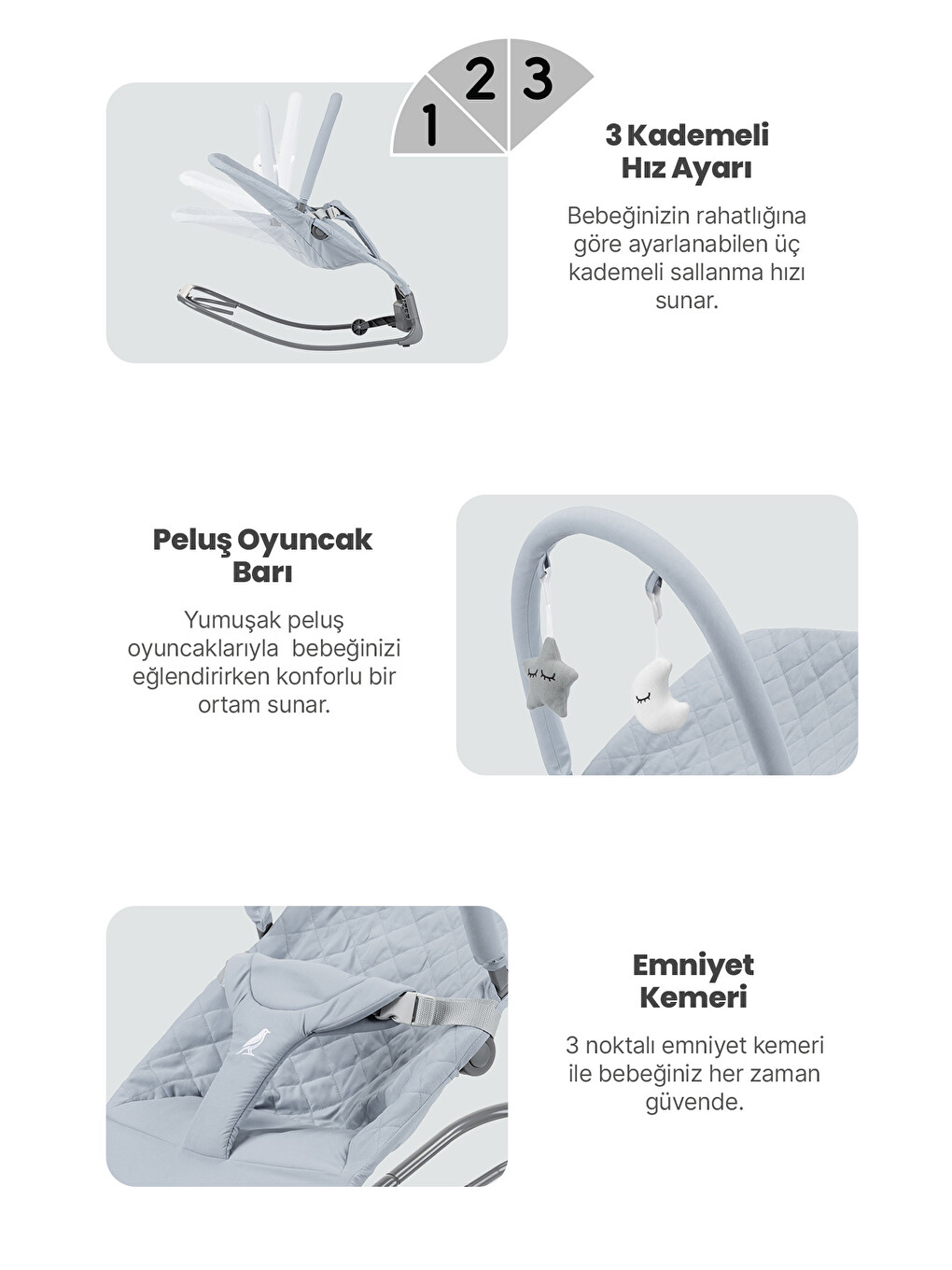 1 2 3

3 Kademeli
Hız Ayarı

Bebeğinizin rahatlığına göre ayarlanabilen üç kademeli sallanma hızı sunar.

Peluş Oyuncak
Barı

Yumuşak peluş oyuncaklarıyla  bebeğinizi eğlendirirken konforlu bir ortam sunar.

Emniyet
Kemeri

3 noktalı emniyet kemeri ile bebeğiniz her zaman güvende.